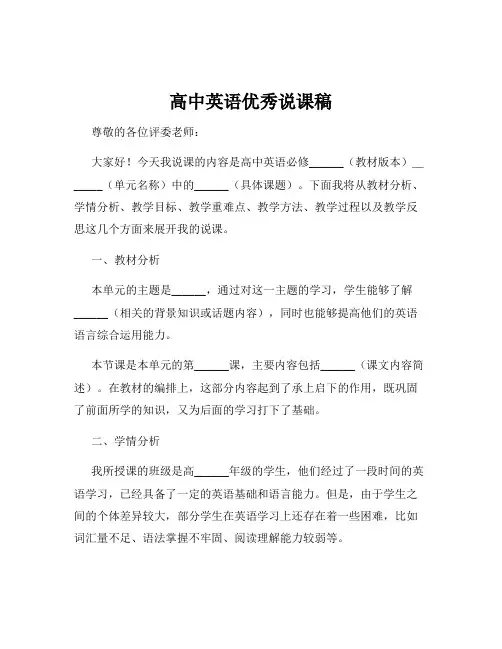 高中英语优秀说课稿

尊敬的各位评委老师：

大家好！今天我说课的内容是高中英语必修______（教材版本）______（单元名称）中的______（具体课题）。下面我将从教材分析、学情分析、教学目标、教学重难点、教学方法、教学过程以及教学反思这几个方面来展开我的说课。

一、教材分析

本单元的主题是______，通过对这一主题的学习，学生能够了解______（相关的背景知识或话题内容），同时也能够提高他们的英语语言综合运用能力。

本节课是本单元的第______课，主要内容包括______（课文内容简述）。在教材的编排上，这部分内容起到了承上启下的作用，既巩固了前面所学的知识，又为后面的学习打下了基础。

二、学情分析

我所授课的班级是高______年级的学生，他们经过了一段时间的英语学习，已经具备了一定的英语基础和语言能力。但是，由于学生之间的个体差异较大，部分学生在英语学习上还存在着一些困难，比如词汇量不足、语法掌握不牢固、阅读理解能力较弱等。